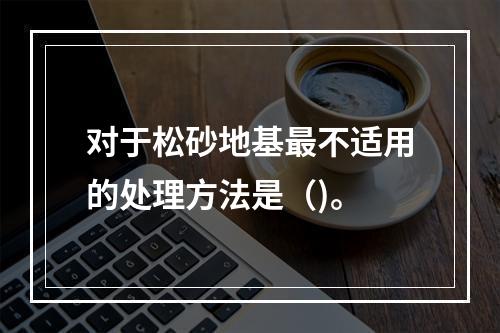 对于松砂地基最不适用的处理方法是（）。